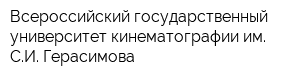 Всероссийский государственный университет кинематографии им. С.И. Герасимова